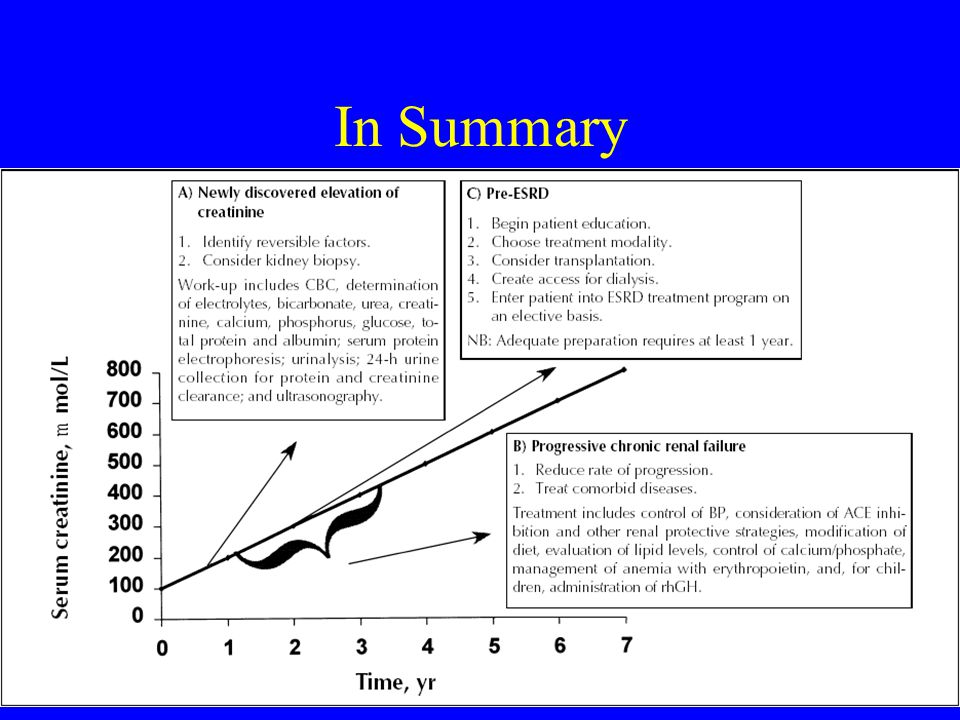 In Summary

A) Newly discovered elevation of creatinine

1. Identify reversible factors.
2. Consider kidney biopsy.

Work-up includes CBC, determination of electrolytes, bicarbonate, urea, creatinine, calcium, phosphorus, glucose, total protein and albumin; serum protein electrophoresis; urinalysis; 24-h urine collection for protein and creatinine clearance; and ultrasonography.

C) Pre-ESRD

1. Begin patient education.
2. Choose treatment modality.
3. Consider transplantation.
4. Create access for dialysis.
5. Enter patient into ESRD treatment program on an elective basis.

NB: Adequate preparation requires at least 1 year.

B) Progressive chronic renal failure

1. Reduce rate of progression.
2. Treat comorbid diseases.

Treatment includes control of BP, consideration of ACE inhibition and other renal protective strategies, modification of diet, evaluation of lipid levels, control of calcium/phosphate, management of anemia with erythropoietin, and, for children, administration of rhGH.

Serum creatinine, m mol/L

800
700
600
500
400
300
200
100
0

0 1 2 3 4 5 6 7

Time, yr